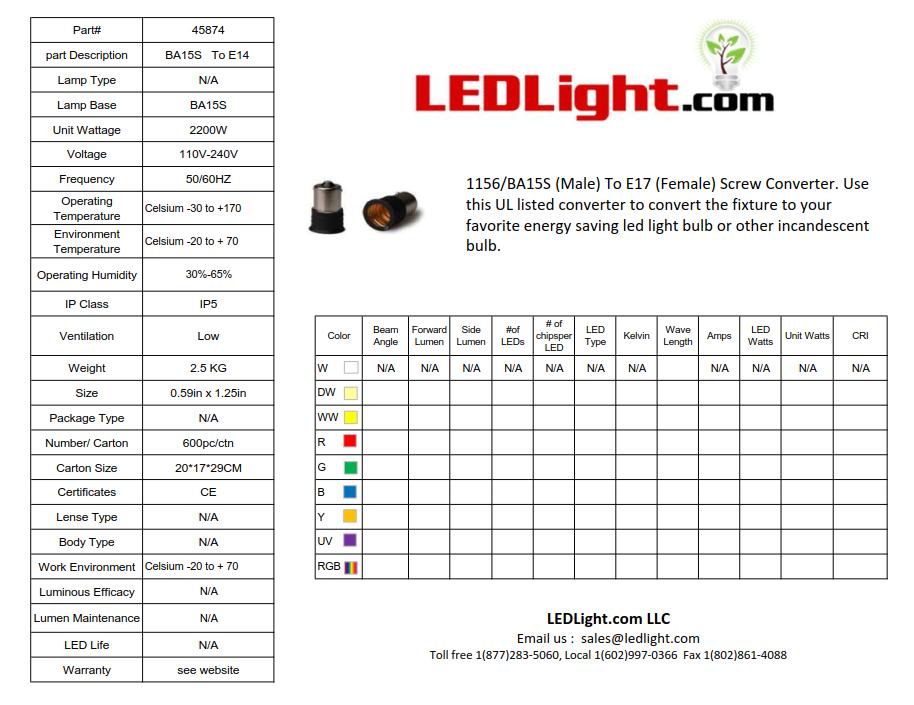 | Part# | 45874 |
|---|---|
| part Description | BA15S To E14 |
| Lamp Type | N/A |
| Lamp Base | BA15S |
| Unit Wattage | 2200W |
| Voltage | 110V-240V |
| Frequency | 50/60HZ |
| Operating Temperature | Celsium -30 to +170 |
| Environment Temperature | Celsium -20 to + 70 |
| Operating Humidity | 30%-65% |
| IP Class | IP5 |
| Ventilation | Low |
| Weight | 2.5 KG |
| Size | 0.59in x 1.25in |
| Package Type | N/A |
| Number/ Carton | 600pc/ctn |
| Carton Size | 20*17*29CM |
| Certificates | CE |
| Lense Type | N/A |
| Body Type | N/A |
| Work Environment | Celsium -20 to + 70 |
| Luminous Efficacy | N/A |
| Lumen Maintenance | N/A |
| LED Life | N/A |
| Warranty | see website |

LEDLight.com

1156/BA15S (Male) To E17 (Female) Screw Converter. Use this UL listed converter to convert the fixture to your favorite energy saving led light bulb or other incandescent bulb.

| Color | Beam Angle | Forward Lumen | Side Lumen | #of LEDs | # of chipsper LED | LED Type | Kelvin | Wave Length | Amps | LED Watts | Unit Watts | CRI |
|---|---|---|---|---|---|---|---|---|---|---|---|---|
| W | N/A | N/A | N/A | N/A | N/A | N/A | N/A | | N/A | N/A | N/A | N/A |
| DW | | | | | | | | | | | | |
| WW | | | | | | | | | | | | |
| R | | | | | | | | | | | | |
| G | | | | | | | | | | | | |
| B | | | | | | | | | | | | |
| Y | | | | | | | | | | | | |
| UV | | | | | | | | | | | | |
| RGB | | | | | | | | | | | | |

LEDLight.com LLC
Email us : sales@ledlight.com
Toll free 1(877)283-5060, Local 1(602)997-0366 Fax 1(802)861-4088